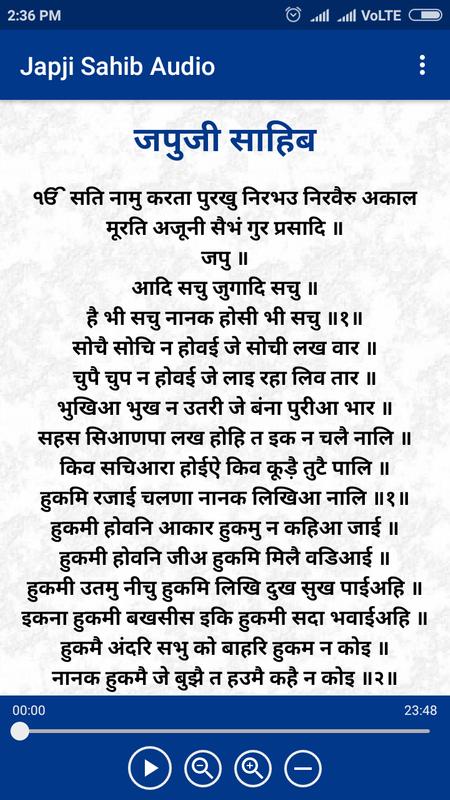 2:36 PM

VoLTE

Japji Sahib Audio

जपुजी साहिब

ੴ सति नामु करता पुरखु निरभउ निरवैरु अकाल मूरति अजूनी सैभं गुर प्रसादि ॥
जपु ॥
आदि सचु जुगादि सचु ॥
है भी सचु नानक होसी भी सचु ॥१॥
सोचै सोचि न होवई जे सोची लख वार ॥
चुपै चुप न होवई जे लाइ रहा लिव तार ॥
भुखिआ भुख न उतरी जे बंना पुरीआ भार ॥
सहस सिआणपा लख होहि त इक न चलै नालि ॥
किव सचिआरा होईऐ किव कूड़ै तुटै पालि ॥
हुकमि रजाई चलणा नानक लिखिआ नालि ॥१॥
हुकमी होवनि आकार हुकमु न कहिआ जाई ॥
हुकमी होवनि जीअ हुकमि मिलै वडिआई ॥
हुकमी उतमु नीचु हुकमि लिखि दुख सुख पाईअहि ॥
इकना हुकमी बखसीस इकि हुकमी सदा भवाईअहि ॥
हुकमै अंदरि सभु को बाहरि हुकम न कोइ ॥
नानक हुकमै जे बुझै त हउमै कहै न कोइ ॥२॥

00:00

23:48